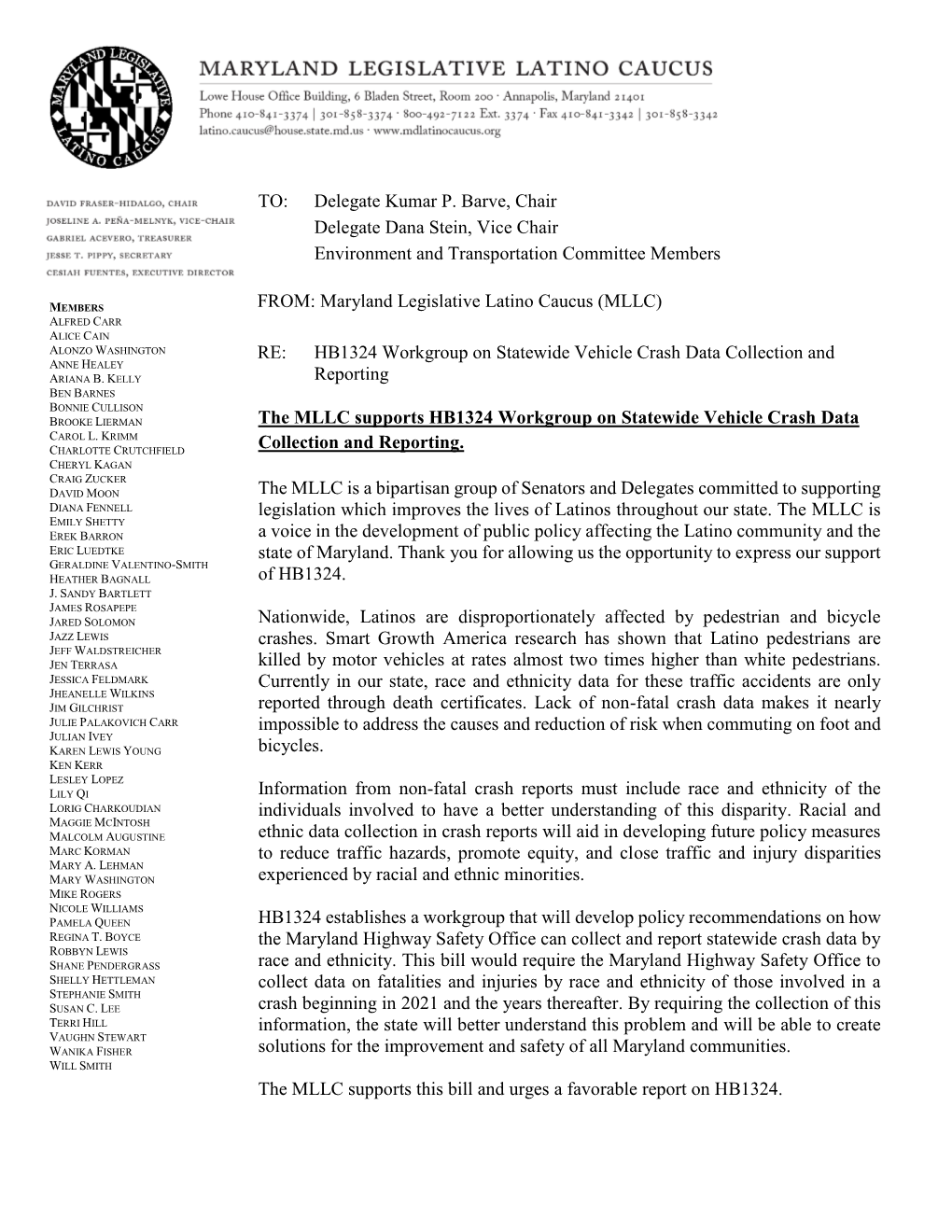 MARYLAND LEGISLATIVE LATINO CAUCUS

MARYLAND LEGISLATIVE LATINO CAUCUS
Lowe House Office Building, 6 Bladen Street, Room 200 · Annapolis, Maryland 21401
Phone 410-841-3374 | 301-858-3374 · 800-492-7122 Ext. 3374 · Fax 410-841-3342 | 301-858-3342
latino.caucus@house.state.md.us · www.mdlatinocaucus.org

DAVID FRASER-HIDALGO, CHAIR
JOSELINE A. PEÑA-MELNYK, VICE-CHAIR
GABRIEL ACEVERO, TREASURER
JESSE T. PIPPY, SECRETARY
CESIAH FUENTES, EXECUTIVE DIRECTOR

MEMBERS
ALFRED CARR
ALICE CAIN
ALONZO WASHINGTON
ANNE HEALEY
ARIANA B. KELLY
BEN BARNES
BONNIE CULLISON
BROOKE LIERMAN
CAROL L. KRIMM
CHARLOTTE CRUTCHFIELD
CHERYL KAGAN
CRAIG ZUCKER
DAVID MOON
DIANA FENNELL
EMILY SHETTY
EREK BARRON
ERIC LUEDTKE
GERALDINE VALENTINO-SMITH
HEATHER BAGNALL
J. SANDY BARTLETT
JAMES ROSAPEPE
JARED SOLOMON
JAZZ LEWIS
JEFF WALDSTREICHER
JEN TERRASA
JESSICA FELDMARK
JHEANELLE WILKINS
JIM GILCHRIST
JULIE PALAKOVICH CARR
JULIAN IVEY
KAREN LEWIS YOUNG
KEN KERR
LESLEY LOPEZ
LILY QI
LORIG CHARKOUDIAN
MAGGIE MCINTOSH
MALCOLM AUGUSTINE
MARC KORMAN
MARY A. LEHMAN
MARY WASHINGTON
MIKE ROGERS
NICOLE WILLIAMS
PAMELA QUEEN
REGINA T. BOYCE
ROBBYN LEWIS
SHANE PENDERGRASS
SHELLY HETTLEMAN
STEPHANIE SMITH
SUSAN C. LEE
TERRI HILL
VAUGHN STEWART
WANIKA FISHER
WILL SMITH

TO: Delegate Kumar P. Barve, Chair
Delegate Dana Stein, Vice Chair
Environment and Transportation Committee Members

FROM: Maryland Legislative Latino Caucus (MLLC)

RE: HB1324 Workgroup on Statewide Vehicle Crash Data Collection and Reporting

The MLLC supports HB1324 Workgroup on Statewide Vehicle Crash Data Collection and Reporting.

The MLLC is a bipartisan group of Senators and Delegates committed to supporting legislation which improves the lives of Latinos throughout our state. The MLLC is a voice in the development of public policy affecting the Latino community and the state of Maryland. Thank you for allowing us the opportunity to express our support of HB1324.

Nationwide, Latinos are disproportionately affected by pedestrian and bicycle crashes. Smart Growth America research has shown that Latino pedestrians are killed by motor vehicles at rates almost two times higher than white pedestrians. Currently in our state, race and ethnicity data for these traffic accidents are only reported through death certificates. Lack of non-fatal crash data makes it nearly impossible to address the causes and reduction of risk when commuting on foot and bicycles.

Information from non-fatal crash reports must include race and ethnicity of the individuals involved to have a better understanding of this disparity. Racial and ethnic data collection in crash reports will aid in developing future policy measures to reduce traffic hazards, promote equity, and close traffic and injury disparities experienced by racial and ethnic minorities.

HB1324 establishes a workgroup that will develop policy recommendations on how the Maryland Highway Safety Office can collect and report statewide crash data by race and ethnicity. This bill would require the Maryland Highway Safety Office to collect data on fatalities and injuries by race and ethnicity of those involved in a crash beginning in 2021 and the years thereafter. By requiring the collection of this information, the state will better understand this problem and will be able to create solutions for the improvement and safety of all Maryland communities.

The MLLC supports this bill and urges a favorable report on HB1324.